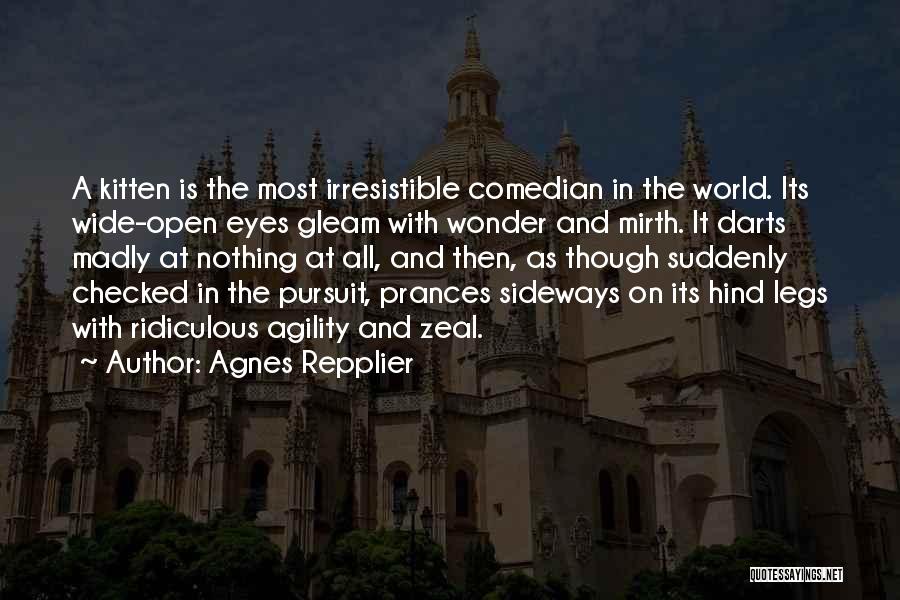 A kitten is the most irresistible comedian in the world. Its wide-open eyes gleam with wonder and mirth. It darts madly at nothing at all, and then, as though suddenly checked in the pursuit, prances sideways on its hind legs with ridiculous agility and zeal.

~ Author: Agnes Repplier

QUOTESSAYINGS.NET